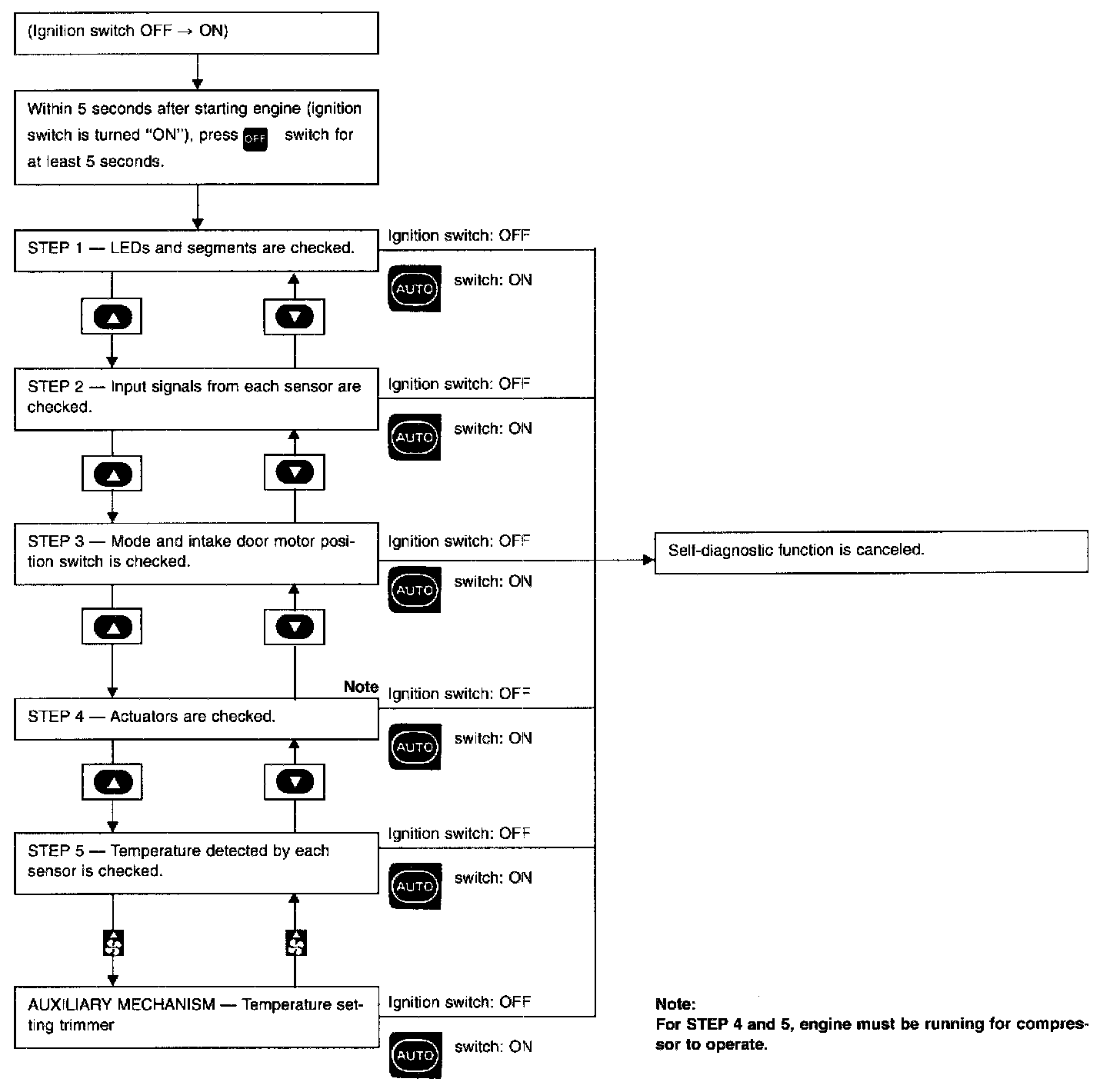 (Ignition switch OFF → ON)

Within 5 seconds after starting engine (ignition switch is turned "ON"), press OFF switch for at least 5 seconds.

STEP 1 — LEDs and segments are checked.

Ignition switch: OFF

AUTO switch: ON

STEP 2 — Input signals from each sensor are checked.

Ignition switch: OFF

AUTO switch: ON

STEP 3 — Mode and intake door motor position switch is checked.

Ignition switch: OFF

AUTO switch: ON

Self-diagnostic function is canceled.

Note

STEP 4 — Actuators are checked.

Ignition switch: OFF

AUTO switch: ON

STEP 5 — Temperature detected by each sensor is checked.

Ignition switch: OFF

AUTO switch: ON

AUXILIARY MECHANISM — Temperature setting trimmer

Ignition switch: OFF

AUTO switch: ON

Note:
For STEP 4 and 5, engine must be running for compressor to operate.